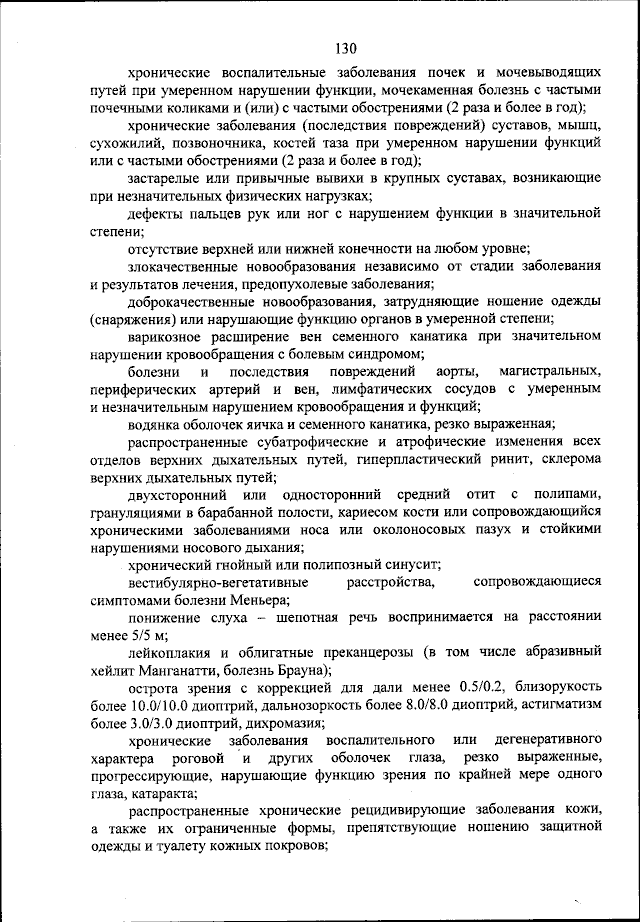 130

хронические воспалительные заболевания почек и мочевыводящих путей при умеренном нарушении функции, мочекаменная болезнь с частыми почечными коликами и (или) с частыми обострениями (2 раза и более в год);

хронические заболевания (последствия повреждений) суставов, мышц, сухожилий, позвоночника, костей таза при умеренном нарушении функций или с частыми обострениями (2 раза и более в год);

застарелые или привычные вывихи в крупных суставах, возникающие при незначительных физических нагрузках;

дефекты пальцев рук или ног с нарушением функции в значительной степени;

отсутствие верхней или нижней конечности на любом уровне;

злокачественные новообразования независимо от стадии заболевания и результатов лечения, предопухолевые заболевания;

доброкачественные новообразования, затрудняющие ношение одежды (снаряжения) или нарушающие функцию органов в умеренной степени;

варикозное расширение вен семенного канатика при значительном нарушении кровообращения с болевым синдромом;

болезни и последствия повреждений аорты, магистральных, периферических артерий и вен, лимфатических сосудов с умеренным и незначительным нарушением кровообращения и функций;

водянка оболочек яичка и семенного канатика, резко выраженная;

распространенные субатрофические и атрофические изменения всех отделов верхних дыхательных путей, гиперпластический ринит, склерома верхних дыхательных путей;

двухсторонний или односторонний средний отит с полипами, грануляциями в барабанной полости, кариесом кости или сопровождающийся хроническими заболеваниями носа или околоносовых пазух и стойкими нарушениями носового дыхания;

хронический гнойный или полипозный синусит;

вестибулярно-вегетативные расстройства, сопровождающиеся симптомами болезни Меньера;

понижение слуха – шепотная речь воспринимается на расстоянии менее 5/5 м;

лейкоплакия и облигатные преканцерозы (в том числе абразивный хейлит Манганатти, болезнь Брауна);

острота зрения с коррекцией для дали менее 0.5/0.2, близорукость более 10.0/10.0 диоптрий, дальнозоркость более 8.0/8.0 диоптрий, астигматизм более 3.0/3.0 диоптрий, дихромазия;

хронические заболевания воспалительного или дегенеративного характера роговой и других оболочек глаза, резко выраженные, прогрессирующие, нарушающие функцию зрения по крайней мере одного глаза, катаракта;

распространенные хронические рецидивирующие заболевания кожи, а также их ограниченные формы, препятствующие ношению защитной одежды и туалету кожных покровов;